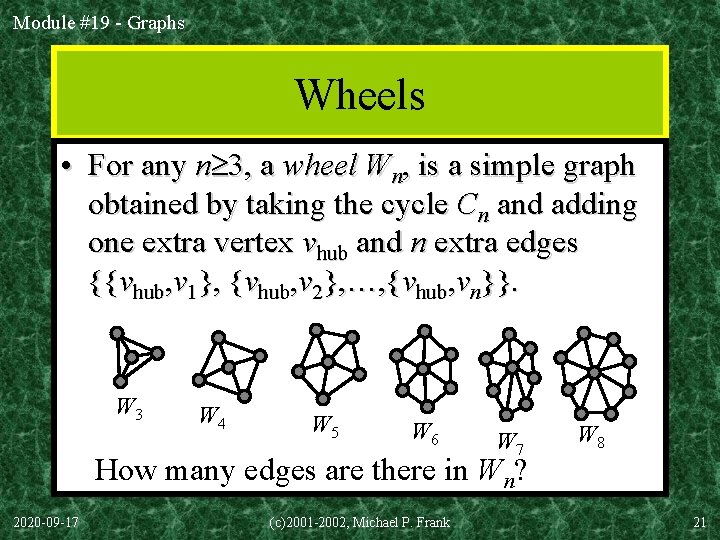 Module #19 - Graphs

Wheels

• For any $n \geq 3$, a wheel $W_n$, is a simple graph obtained by taking the cycle $C_n$ and adding one extra vertex $v_{hub}$ and $n$ extra edges $\{\{v_{hub},v_1\}, \{v_{hub},v_2\},\ldots,\{v_{hub},v_n\}\}$.

$W_3$
$W_4$
$W_5$
$W_6$
$W_7$
$W_8$

How many edges are there in $W_n$?

2020-09-17
(c)2001-2002, Michael P. Frank
21